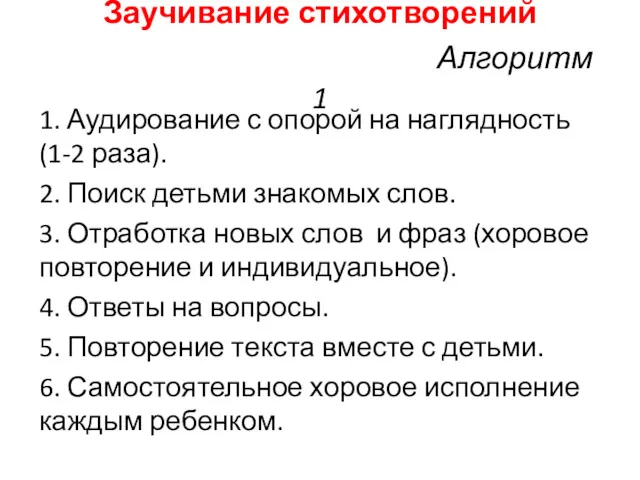 Заучивание стихотворений

Алгоритм 1

1. Аудирование с опорой на наглядность (1-2 раза).

2. Поиск детьми знакомых слов.

3. Отработка новых слов  и фраз (хоровое повторение и индивидуальное).

4. Ответы на вопросы.

5. Повторение текста вместе с детьми.

6. Самостоятельное хоровое исполнение каждым ребенком.